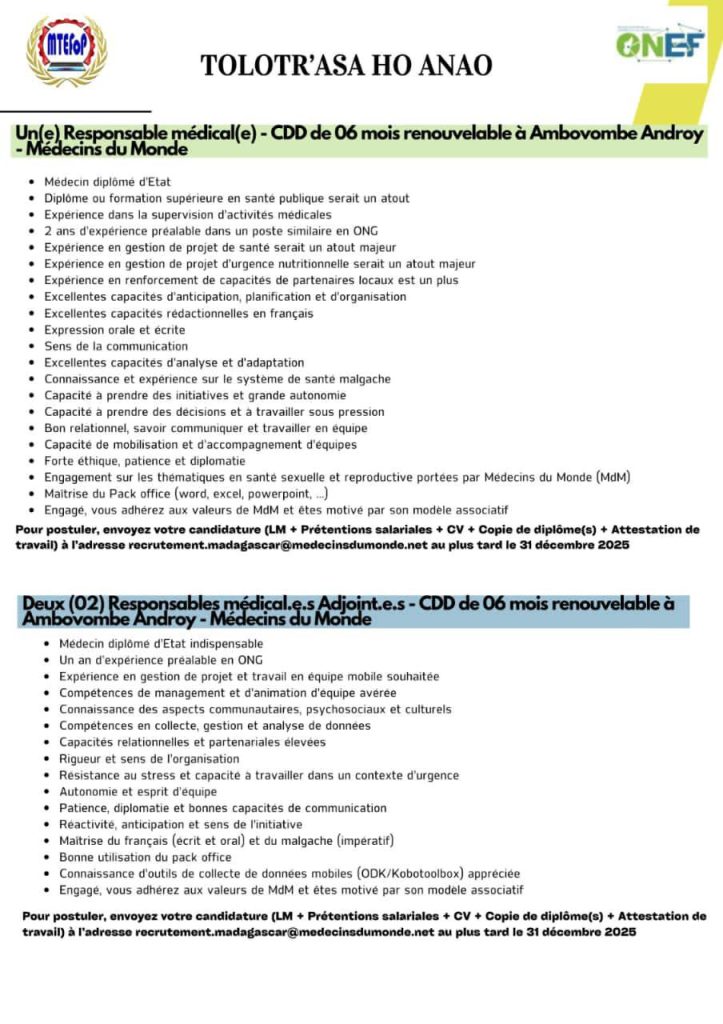 MTEFoP

TOLOTR'ASA HO ANAO

ONEF

Un(e) Responsable médical(e) - CDD de 06 mois renouvelable à Ambovombe Androy - Médecins du Monde

- Médecin diplômé d'Etat
- Diplôme ou formation supérieure en santé publique serait un atout
- Expérience dans la supervision d'activités médicales
- 2 ans d'expérience préalable dans un poste similaire en ONG
- Expérience en gestion de projet de santé serait un atout majeur
- Expérience en gestion de projet d'urgence nutritionnelle serait un atout majeur
- Expérience en renforcement de capacités de partenaires locaux est un plus
- Excellentes capacités d'anticipation, planification et d'organisation
- Excellentes capacités rédactionnelles en français
- Expression orale et écrite
- Sens de la communication
- Excellentes capacités d'analyse et d'adaptation
- Connaissance et expérience sur le système de santé malgache
- Capacité à prendre des initiatives et grande autonomie
- Capacité à prendre des décisions et à travailler sous pression
- Bon relationnel, savoir communiquer et travailler en équipe
- Capacité de mobilisation et d'accompagnement d'équipes
- Forte éthique, patience et diplomatie
- Engagement sur les thématiques en santé sexuelle et reproductive portées par Médecins du Monde (MdM)
- Maîtrise du Pack office (word, excel, powerpoint, ...)
- Engagé, vous adhérez aux valeurs de MdM et êtes motivé par son modèle associatif

Pour postuler, envoyez votre candidature (LM + Prétentions salariales + CV + Copie de diplôme(s) + Attestation de travail) à l'adresse recrutement.madagascar@medecinsdumonde.net au plus tard le 31 décembre 2025

Deux (02) Responsables médical.e.s Adjoint.e.s - CDD de 06 mois renouvelable à Ambovombe Androy - Médecins du Monde

- Médecin diplômé d'Etat indispensable
- Un an d'expérience préalable en ONG
- Expérience en gestion de projet et travail en équipe mobile souhaitée
- Compétences de management et d'animation d'équipe avérée
- Connaissance des aspects communautaires, psychosociaux et culturels
- Compétences en collecte, gestion et analyse de données
- Capacités relationnelles et partenariales élevées
- Rigueur et sens de l'organisation
- Résistance au stress et capacité à travailler dans un contexte d'urgence
- Autonomie et esprit d'équipe
- Patience, diplomatie et bonnes capacités de communication
- Réactivité, anticipation et sens de l'initiative
- Maîtrise du français (écrit et oral) et du malgache (impératif)
- Bonne utilisation du pack office
- Connaissance d'outils de collecte de données mobiles (ODK/Kobotoolbox) appréciée
- Engagé, vous adhérez aux valeurs de MdM et êtes motivé par son modèle associatif

Pour postuler, envoyez votre candidature (LM + Prétentions salariales + CV + Copie de diplôme(s) + Attestation de travail) à l'adresse recrutement.madagascar@medecinsdumonde.net au plus tard le 31 décembre 2025